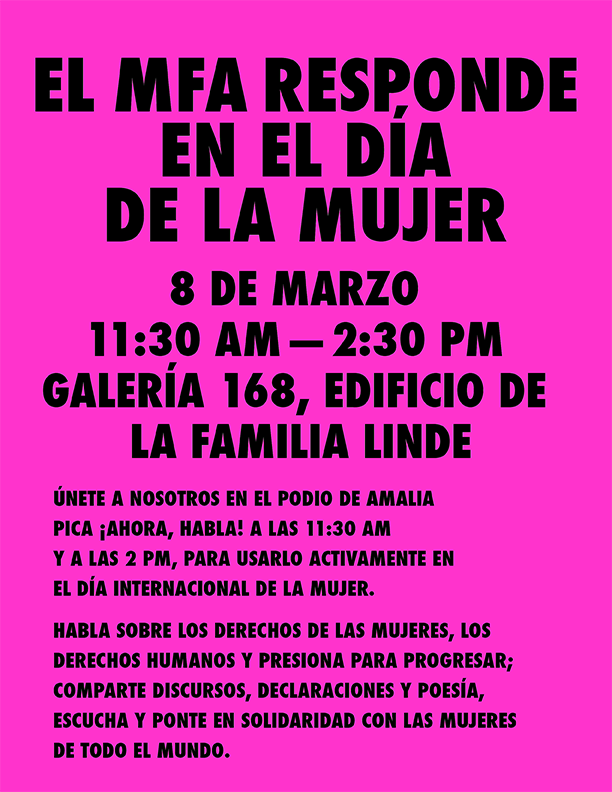 EL MFA RESPONDE EN EL DÍA DE LA MUJER

8 DE MARZO
11:30 AM — 2:30 PM
GALERÍA 168, EDIFICIO DE LA FAMILIA LINDE

ÚNETE A NOSOTROS EN EL PODIO DE AMALIA PICA ¡AHORA, HABLA! A LAS 11:30 AM Y A LAS 2 PM, PARA USARLO ACTIVAMENTE EN EL DÍA INTERNACIONAL DE LA MUJER.

HABLA SOBRE LOS DERECHOS DE LAS MUJERES, LOS DERECHOS HUMANOS Y PRESIONA PARA PROGRESAR; COMPARTE DISCURSOS, DECLARACIONES Y POESÍA, ESCUCHA Y PONTE EN SOLIDARIDAD CON LAS MUJERES DE TODO EL MUNDO.